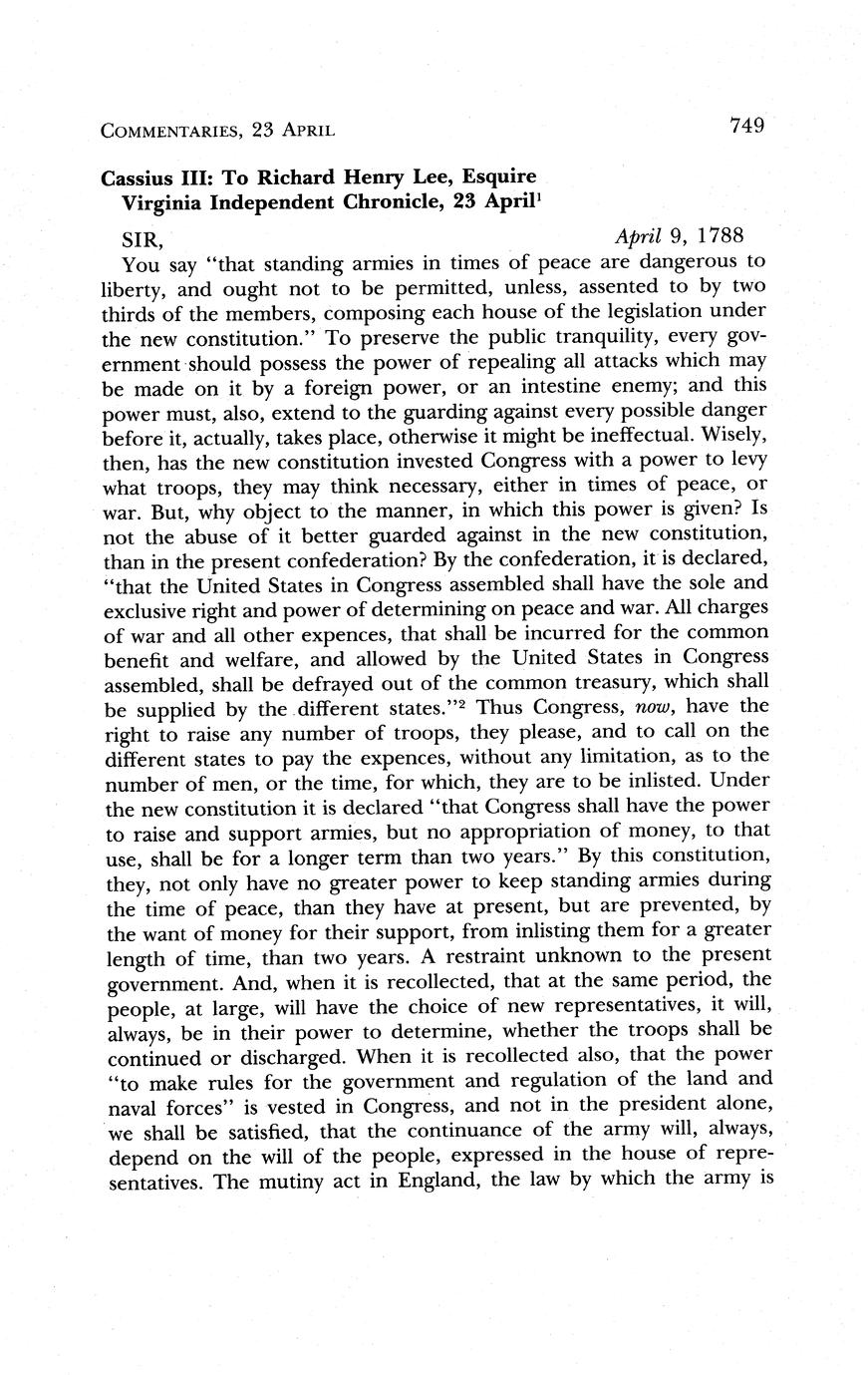 COMMENTARIES, 23 APRIL 749

Cassius III: To Richard Henry Lee, Esquire
Virginia Independent Chronicle, 23 April$^1$

SIR, April 9, 1788

You say "that standing armies in times of peace are dangerous to liberty, and ought not to be permitted, unless, assented to by two thirds of the members, composing each house of the legislation under the new constitution." To preserve the public tranquility, every government should possess the power of repealing all attacks which may be made on it by a foreign power, or an intestine enemy; and this power must, also, extend to the guarding against every possible danger before it, actually, takes place, otherwise it might be ineffectual. Wisely, then, has the new constitution invested Congress with a power to levy what troops, they may think necessary, either in times of peace, or war. But, why object to the manner, in which this power is given? Is not the abuse of it better guarded against in the new constitution, than in the present confederation? By the confederation, it is declared, "that the United States in Congress assembled shall have the sole and exclusive right and power of determining on peace and war. All charges of war and all other expences, that shall be incurred for the common benefit and welfare, and allowed by the United States in Congress assembled, shall be defrayed out of the common treasury, which shall be supplied by the different states."$^2$ Thus Congress, now, have the right to raise any number of troops, they please, and to call on the different states to pay the expences, without any limitation, as to the number of men, or the time, for which, they are to be inlisted. Under the new constitution it is declared "that Congress shall have the power to raise and support armies, but no appropriation of money, to that use, shall be for a longer term than two years." By this constitution, they, not only have no greater power to keep standing armies during the time of peace, than they have at present, but are prevented, by the want of money for their support, from inlisting them for a greater length of time, than two years. A restraint unknown to the present government. And, when it is recollected, that at the same period, the people, at large, will have the choice of new representatives, it will, always, be in their power to determine, whether the troops shall be continued or discharged. When it is recollected also, that the power "to make rules for the government and regulation of the land and naval forces" is vested in Congress, and not in the president alone, we shall be satisfied, that the continuance of the army will, always, depend on the will of the people, expressed in the house of representatives. The mutiny act in England, the law by which the army is